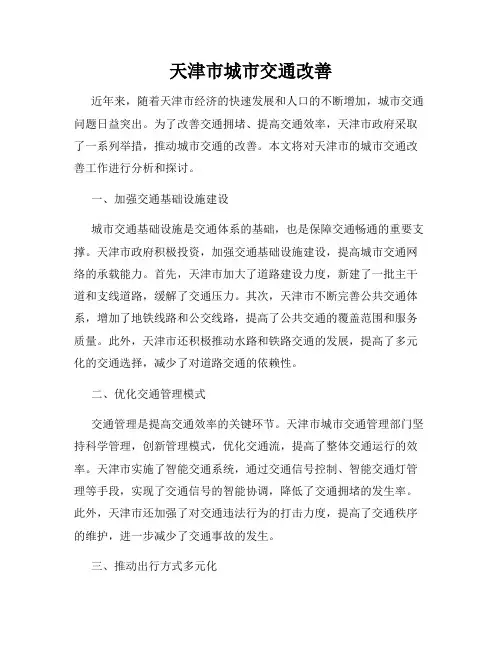 天津市城市交通改善

近年来，随着天津市经济的快速发展和人口的不断增加，城市交通问题日益突出。为了改善交通拥堵、提高交通效率，天津市政府采取了一系列举措，推动城市交通的改善。本文将对天津市的城市交通改善工作进行分析和探讨。

一、加强交通基础设施建设

城市交通基础设施是交通体系的基础，也是保障交通畅通的重要支撑。天津市政府积极投资，加强交通基础设施建设，提高城市交通网络的承载能力。首先，天津市加大了道路建设力度，新建了一批主干道和支线道路，缓解了交通压力。其次，天津市不断完善公共交通体系，增加了地铁线路和公交线路，提高了公共交通的覆盖范围和服务质量。此外，天津市还积极推动水路和铁路交通的发展，提高了多元化的交通选择，减少了对道路交通的依赖性。

二、优化交通管理模式

交通管理是提高交通效率的关键环节。天津市城市交通管理部门坚持科学管理，创新管理模式，优化交通流，提高了整体交通运行的效率。天津市实施了智能交通系统，通过交通信号控制、智能交通灯管理等手段，实现了交通信号的智能协调，降低了交通拥堵的发生率。此外，天津市还加强了对交通违法行为的打击力度，提高了交通秩序的维护，进一步减少了交通事故的发生。

三、推动出行方式多元化